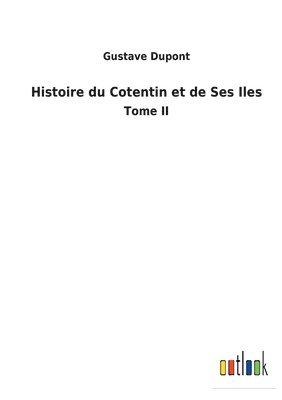 Gustave Dupont

Histoire du Cotentin et de Ses Iles

Tome II

outlook